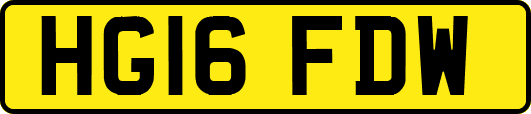 HG16 FDW